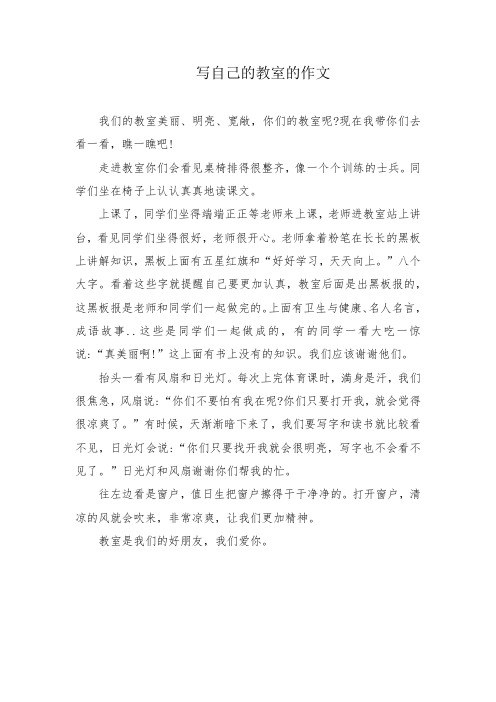 写自己的教室的作文

我们的教室美丽、明亮、宽敞，你们的教室呢?现在我带你们去看一看，瞧一瞧吧!

走进教室你们会看见桌椅排得很整齐，像一个个训练的士兵。同学们坐在椅子上认认真真地读课文。

上课了，同学们坐得端端正正等老师来上课，老师进教室站上讲台，看见同学们坐得很好，老师很开心。老师拿着粉笔在长长的黑板上讲解知识，黑板上面有五星红旗和“好好学习，天天向上。”八个大字。看着这些字就提醒自己要更加认真，教室后面是出黑板报的，这黑板报是老师和同学们一起做完的。上面有卫生与健康、名人名言，成语故事..这些是同学们一起做成的，有的同学一看大吃一惊说:“真美丽啊!”这上面有书上没有的知识。我们应该谢谢他们。

抬头一看有风扇和日光灯。每次上完体育课时，满身是汗，我们很焦急，风扇说:“你们不要怕有我在呢?你们只要打开我，就会觉得很凉爽了。”有时候，天渐渐暗下来了，我们要写字和读书就比较看不见，日光灯会说:“你们只要找开我就会很明亮，写字也不会看不见了。”日光灯和风扇谢谢你们帮我的忙。

往左边看是窗户，值日生把窗户擦得干干净净的。打开窗户，清凉的风就会吹来，非常凉爽，让我们更加精神。

教室是我们的好朋友，我们爱你。